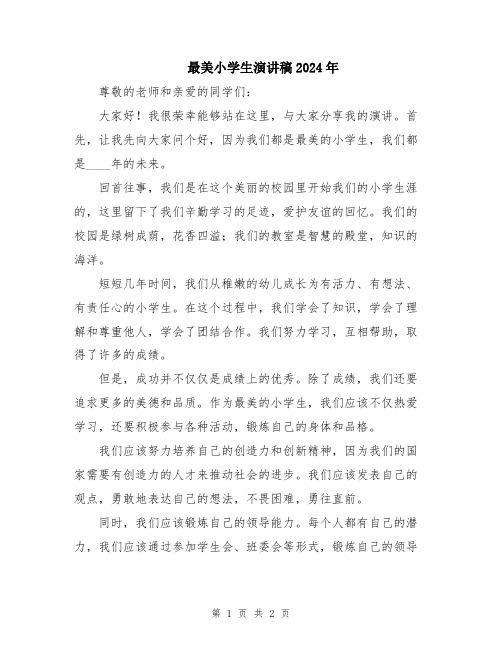 最美小学生演讲稿2024年

尊敬的老师和亲爱的同学们：

大家好！我很荣幸能够站在这里，与大家分享我的演讲。首先，让我先向大家问个好，因为我们都是最美的小学生，我们都是____年的未来。

回首往事，我们是在这个美丽的校园里开始我们的小学生涯的，这里留下了我们辛勤学习的足迹，爱护友谊的回忆。我们的校园是绿树成荫，花香四溢；我们的教室是智慧的殿堂，知识的海洋。

短短几年时间，我们从稚嫩的幼儿成长为有活力、有想法、有责任心的小学生。在这个过程中，我们学会了知识，学会了理解和尊重他人，学会了团结合作。我们努力学习，互相帮助，取得了许多的成绩。

但是，成功并不仅仅是成绩上的优秀。除了成绩，我们还要追求更多的美德和品质。作为最美的小学生，我们应该不仅热爱学习，还要积极参与各种活动，锻炼自己的身体和品格。

我们应该努力培养自己的创造力和创新精神，因为我们的国家需要有创造力的人才来推动社会的进步。我们应该发表自己的观点，勇敢地表达自己的想法，不畏困难，勇往直前。

同时，我们应该锻炼自己的领导能力。每个人都有自己的潜力，我们应该通过参加学生会、班委会等形式，锻炼自己的领导

第 1 页 共 2 页